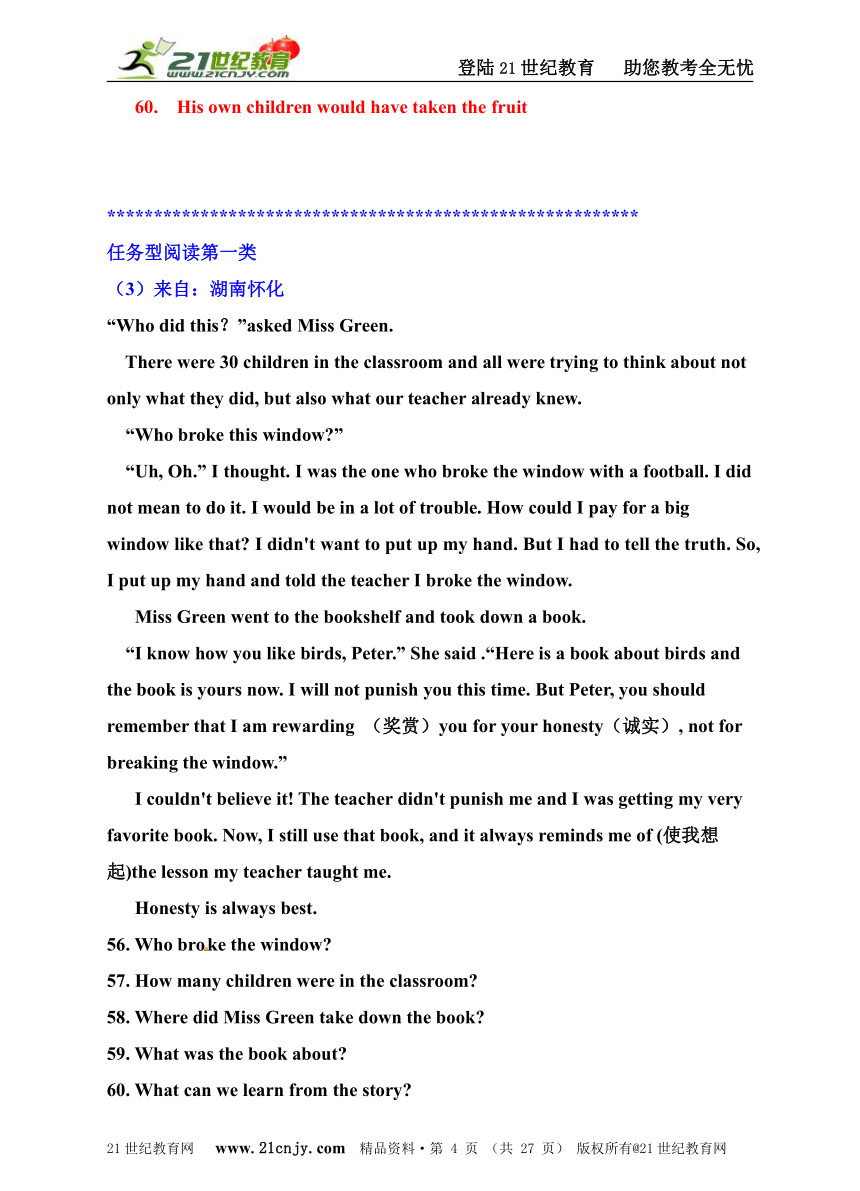 21世纪教育 www.21cnjy.com

登陆21世纪教育　助您教考全无忧

60.　His own children would have taken the fruit

************************************************************

任务型阅读第一类

（3）来自：湖南怀化

“Who did this？”asked Miss Green.

There were 30 children in the classroom and all were trying to think about not only what they did, but also what our teacher already knew.

“Who broke this window?”

“Uh, Oh.” I thought. I was the one who broke the window with a football. I did not mean to do it. I would be in a lot of trouble. How could I pay for a big window like that? I didn't want to put up my hand. But I had to tell the truth. So, I put up my hand and told the teacher I broke the window.

Miss Green went to the bookshelf and took down a book.

“I know how you like birds, Peter.” She said .“Here is a book about birds and the book is yours now. I will not punish you this time. But Peter, you should remember that I am rewarding （奖赏）you for your honesty（诚实）, not for breaking the window.”

I couldn't believe it! The teacher didn't punish me and I was getting my very favorite book. Now, I still use that book, and it always reminds me of (使我想起)the lesson my teacher taught me.

Honesty is always best.

56. Who broke the window?

57. How many children were in the classroom?

58. Where did Miss Green take down the book?

59. What was the book about?

60. What can we learn from the story?

21世纪教育网　www.21cnjy.com　精品资料·第 4 页 （共 27 页） 版权所有@21世纪教育网